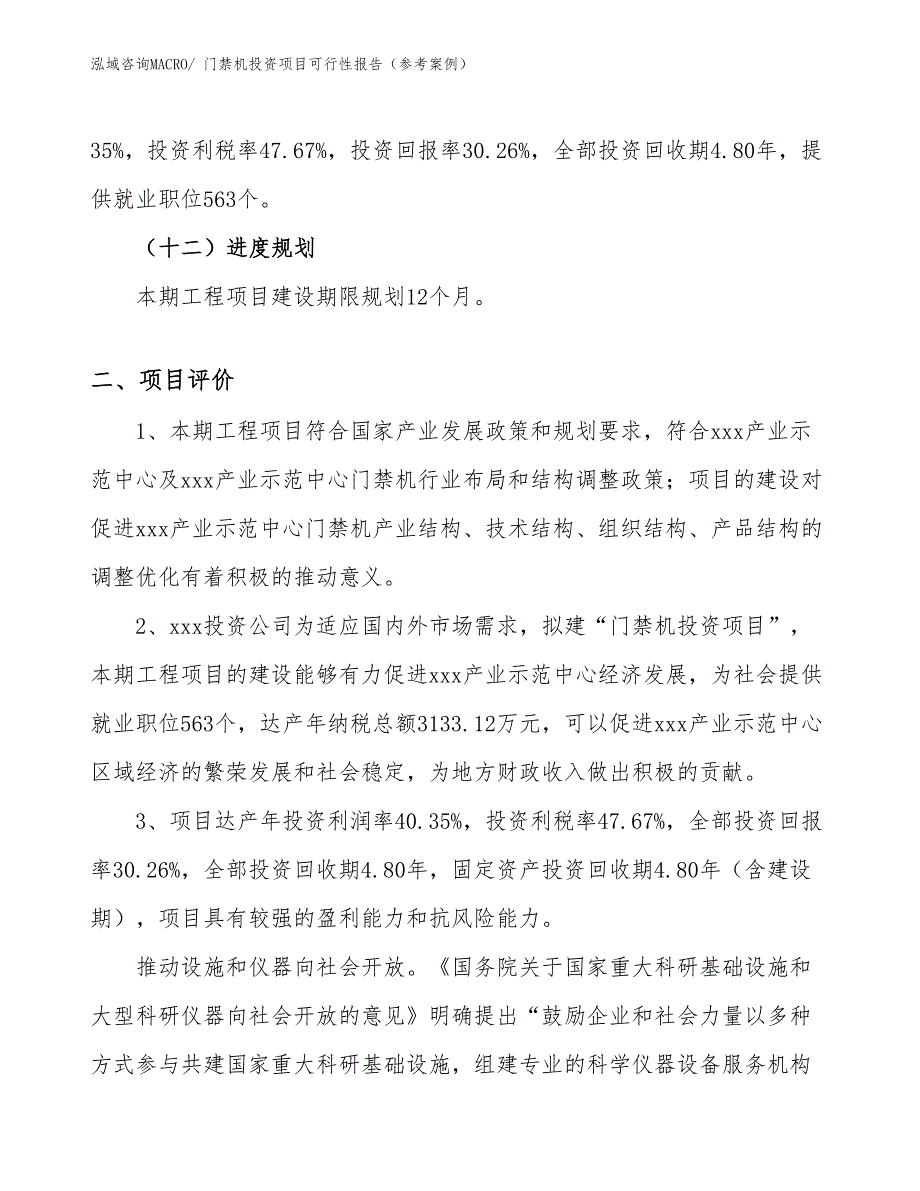 泓域咨询MACRO/ 门禁机投资项目可行性报告（参考案例）

35%，投资利税率47.67%，投资回报率30.26%，全部投资回收期4.80年，提供就业职位563个。

（十二）进度规划

本期工程项目建设期限规划12个月。

二、项目评价

1、本期工程项目符合国家产业发展政策和规划要求，符合xxx产业示范中心及xxx产业示范中心门禁机行业布局和结构调整政策；项目的建设对促进xxx产业示范中心门禁机产业结构、技术结构、组织结构、产品结构的调整优化有着积极的推动意义。

2、xxx投资公司为适应国内外市场需求，拟建“门禁机投资项目”，本期工程项目的建设能够有力促进xxx产业示范中心经济发展，为社会提供就业职位563个，达产年纳税总额3133.12万元，可以促进xxx产业示范中心区域经济的繁荣发展和社会稳定，为地方财政收入做出积极的贡献。

3、项目达产年投资利润率40.35%，投资利税率47.67%，全部投资回报率30.26%，全部投资回收期4.80年，固定资产投资回收期4.80年（含建设期），项目具有较强的盈利能力和抗风险能力。

推动设施和仪器向社会开放。《国务院关于国家重大科研基础设施和大型科研仪器向社会开放的意见》明确提出“鼓励企业和社会力量以多种方式参与共建国家重大科研基础设施，组建专业的科学仪器设备服务机构